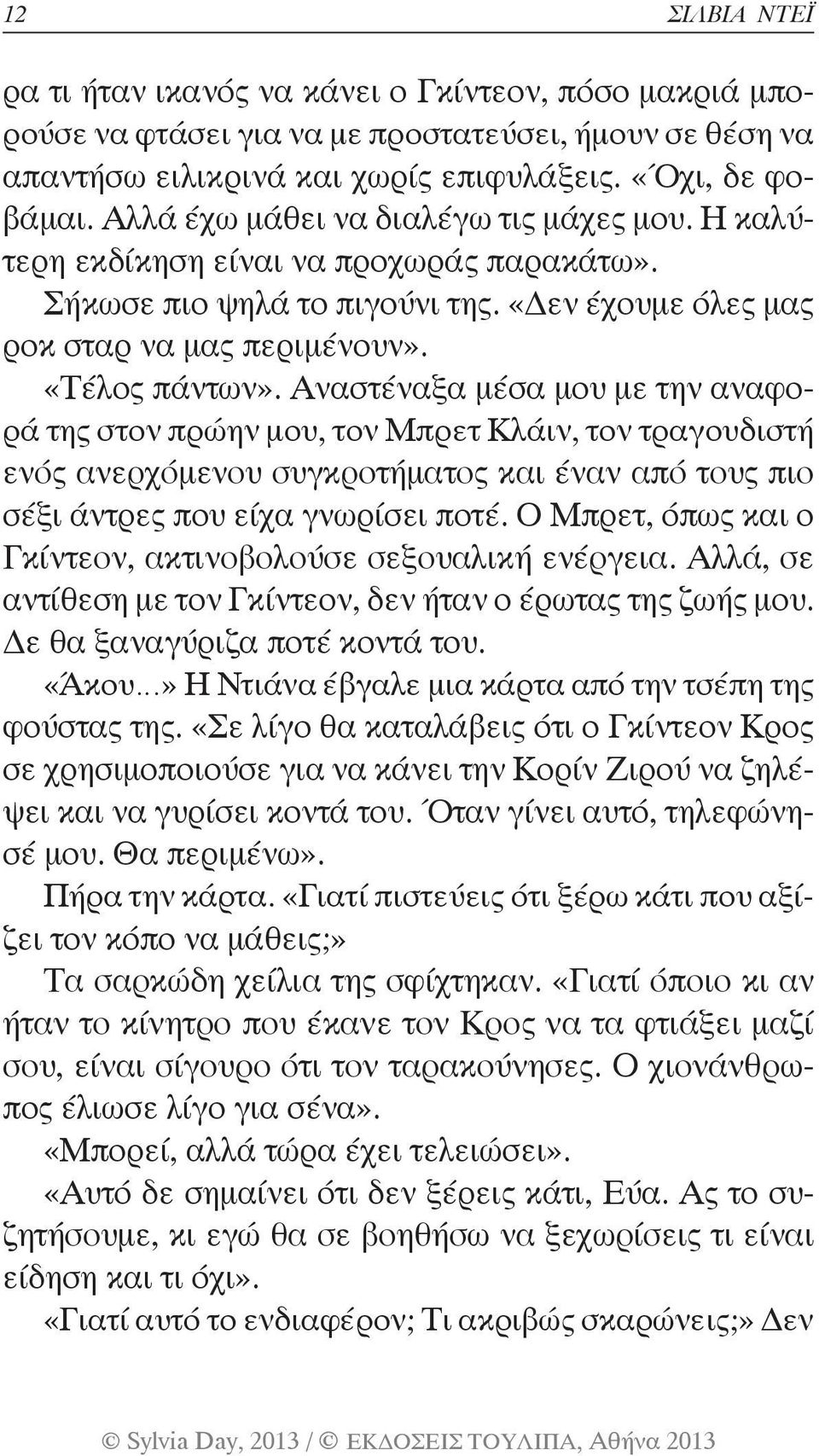 12 ΣΙΛΒΙΑ ΝΤΕΪ

ρα τι ήταν ικανός να κάνει ο Γκίντεον, πόσο μακριά μπορούσε να φτάσει για να με προστατεύσει, ήμουν σε θέση να απαντήσω ειλικρινά και χωρίς επιφυλάξεις. «Όχι, δε φοβάμαι. Αλλά έχω μάθει να διαλέγω τις μάχες μου. Η καλύτερη εκδίκηση είναι να προχωράς παρακάτω».

Σήκωσε πιο ψηλά το πιγούνι της. «Δεν έχουμε όλες μας ροκ σταρ να μας περιμένουν».

«Τέλος πάντων». Αναστέναξα μέσα μου με την αναφορά της στον πρώην μου, τον Μπρετ Κλάιν, τον τραγουδιστή ενός ανερχόμενου συγκροτήματος και έναν από τους πιο σέξι άντρες που είχα γνωρίσει ποτέ. Ο Μπρετ, όπως και ο Γκίντεον, ακτινοβολούσε σεξουαλική ενέργεια. Αλλά, σε αντίθεση με τον Γκίντεον, δεν ήταν ο έρωτας της ζωής μου. Δε θα ξαναγύριζα ποτέ κοντά του.

«Άκου...» Η Ντιάνα έβγαλε μια κάρτα από την τσέπη της φούστας της. «Σε λίγο θα καταλάβεις ότι ο Γκίντεον Κρος σε χρησιμοποιούσε για να κάνει την Κορίν Ζιρού να ζηλέψει και να γυρίσει κοντά του. Όταν γίνει αυτό, τηλεφώνησέ μου. Θα περιμένω».

Πήρα την κάρτα. «Γιατί πιστεύεις ότι ξέρω κάτι που αξίζει τον κόπο να μάθεις;»

Τα σαρκώδη χείλια της σφίχτηκαν. «Γιατί όποιο κι αν ήταν το κίνητρο που έκανε τον Κρος να τα φτιάξει μαζί σου, είναι σίγουρο ότι τον ταρακούνησες. Ο χιονάνθρωπος έλιωσε λίγο για σένα».

«Μπορεί, αλλά τώρα έχει τελειώσει».

«Αυτό δε σημαίνει ότι δεν ξέρεις κάτι, Εύα. Ας το συζητήσουμε, κι εγώ θα σε βοηθήσω να ξεχωρίσεις τι είναι είδηση και τι όχι».

«Γιατί αυτό το ενδιαφέρον; Τι ακριβώς σκαρώνεις;» Δεν

© Sylvia Day, 2013 / © ΕΚΔΟΣΕΙΣ ΤΟΥΛΙΠΑ, Αθήνα 2013